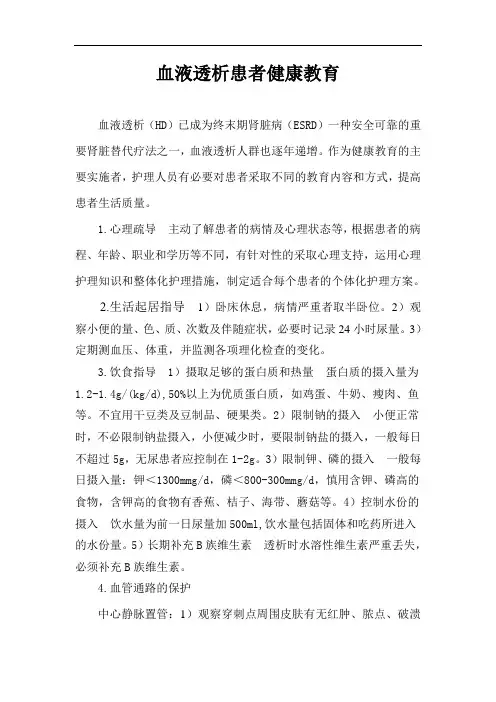 血液透析患者健康教育

血液透析（HD）已成为终末期肾脏病（ESRD）一种安全可靠的重要肾脏替代疗法之一，血液透析人群也逐年递增。作为健康教育的主要实施者，护理人员有必要对患者采取不同的教育内容和方式，提高患者生活质量。

1.心理疏导　主动了解患者的病情及心理状态等，根据患者的病程、年龄、职业和学历等不同，有针对性的采取心理支持，运用心理护理知识和整体化护理措施，制定适合每个患者的个体化护理方案。

2.生活起居指导　1）卧床休息，病情严重者取半卧位。2）观察小便的量、色、质、次数及伴随症状，必要时记录24小时尿量。3）定期测血压、体重，并监测各项理化检查的变化。

3.饮食指导　1）摄取足够的蛋白质和热量　蛋白质的摄入量为1.2-1.4g/(kg/d),50%以上为优质蛋白质，如鸡蛋、牛奶、瘦肉、鱼等。不宜用干豆类及豆制品、硬果类。2）限制钠的摄入　小便正常时，不必限制钠盐摄入，小便减少时，要限制钠盐的摄入，一般每日不超过5g，无尿患者应控制在1-2g。3）限制钾、磷的摄入　一般每日摄入量：钾＜1300mmg/d，磷＜800-300mmg/d，慎用含钾、磷高的食物，含钾高的食物有香蕉、桔子、海带、蘑菇等。4）控制水份的摄入　饮水量为前一日尿量加500ml,饮水量包括固体和吃药所进入的水份量。5）长期补充B族维生素　透析时水溶性维生素严重丢失，必须补充B族维生素。

4.血管通路的保护

中心静脉置管：1）观察穿刺点周围皮肤有无红肿、脓点、破溃